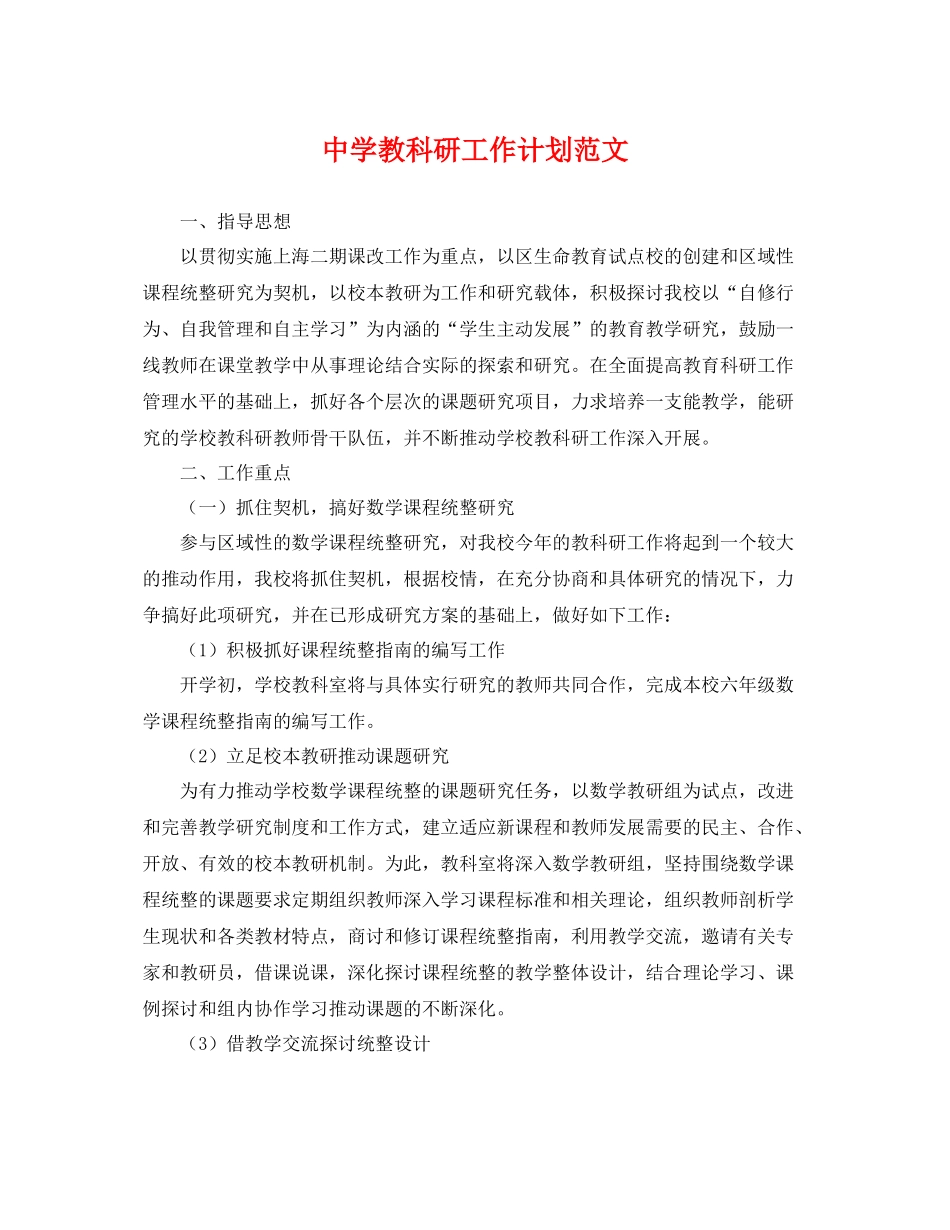 中学教科研工作计划范文

一、指导思想

以贯彻实施上海二期课改工作为重点，以区生命教育试点校的创建和区域性课程统整研究为契机，以校本教研为工作和研究载体，积极探讨我校以“自修行为、自我管理和自主学习”为内涵的“学生主动发展”的教育教学研究，鼓励一线教师在课堂教学中从事理论结合实际的探索和研究。在全面提高教育科研工作管理水平的基础上，抓好各个层次的课题研究项目，力求培养一支能教学，能研究的学校教科研教师骨干队伍，并不断推动学校教科研工作深入开展。

二、工作重点

（一）抓住契机，搞好数学课程统整研究

参与区域性的数学课程统整研究，对我校今年的教科研工作将起到一个较大的推动作用，我校将抓住契机，根据校情，在充分协商和具体研究的情况下，力争搞好此项研究，并在已形成研究方案的基础上，做好如下工作：

（1）积极抓好课程统整指南的编写工作

开学初，学校教科室将与具体实行研究的教师共同合作，完成本校六年级数学课程统整指南的编写工作。

（2）立足校本教研推动课题研究

为有力推动学校数学课程统整的课题研究任务，以数学教研组为试点，改进和完善教学研究制度和工作方式，建立适应新课程和教师发展需要的民主、合作、开放、有效的校本教研机制。为此，教科室将深入数学教研组，坚持围绕数学课程统整的课题要求定期组织教师深入学习课程标准和相关理论，组织教师剖析学生现状和各类教材特点，商讨和修订课程统整指南，利用教学交流，邀请有关专家和教研员，借课说课，深化探讨课程统整的教学整体设计，结合理论学习、课例探讨和组内协作学习推动课题的不断深化。

（3）借教学交流探讨统整设计